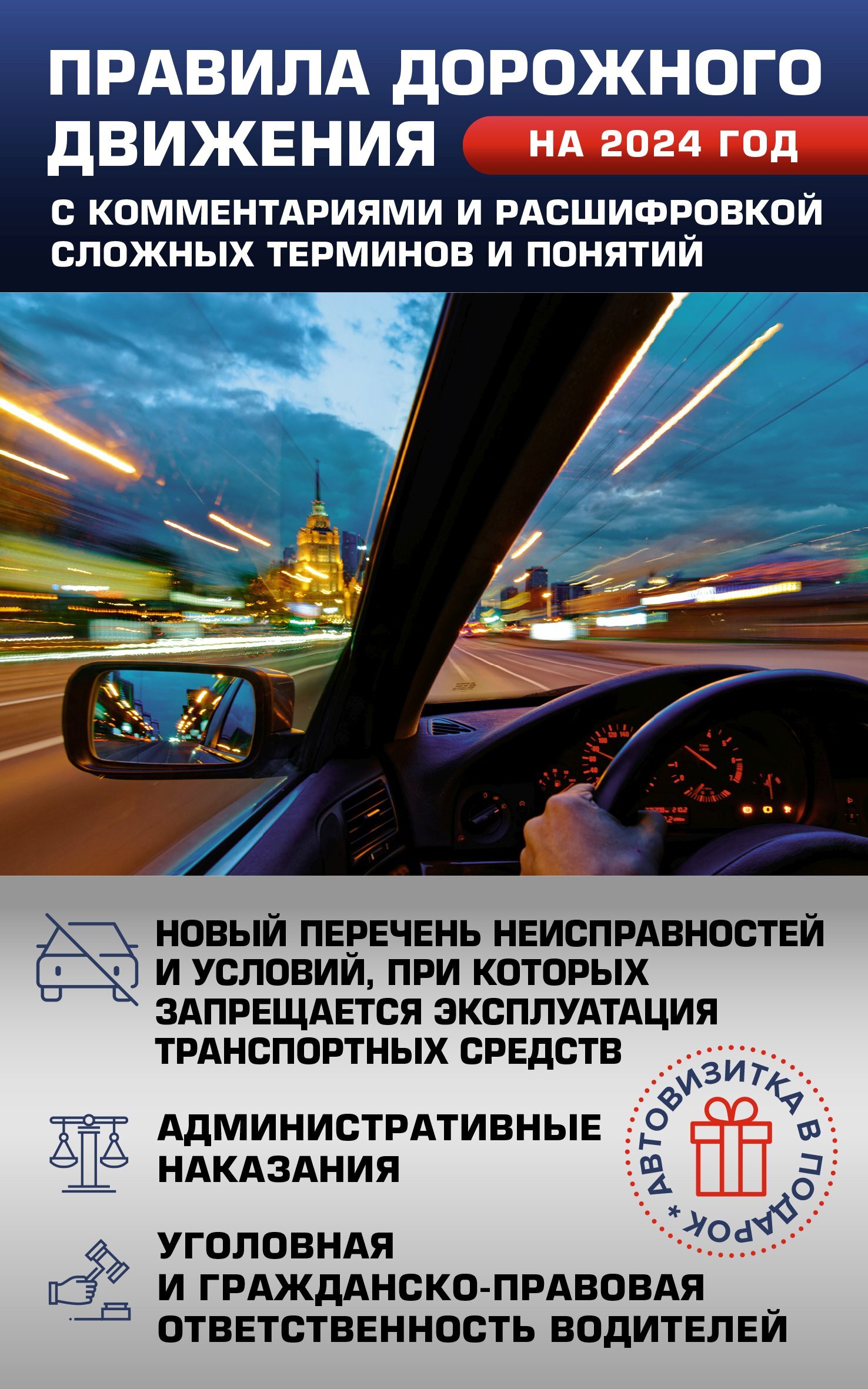 ПРАВИЛА ДОРОЖНОГО ДВИЖЕНИЯ

НА 2024 ГОД

С КОММЕНТАРИЯМИ И РАСШИФРОВКОЙ СЛОЖНЫХ ТЕРМИНОВ И ПОНЯТИЙ

НОВЫЙ ПЕРЕЧЕНЬ НЕИСПРАВНОСТЕЙ И УСЛОВИЙ, ПРИ КОТОРЫХ ЗАПРЕЩАЕТСЯ ЭКСПЛУАТАЦИЯ ТРАНСПОРТНЫХ СРЕДСТВ

АДМИНИСТРАТИВНЫЕ НАКАЗАНИЯ

УГОЛОВНАЯ И ГРАЖДАНСКО-ПРАВОВАЯ ОТВЕТСТВЕННОСТЬ ВОДИТЕЛЕЙ

АВТОВИЗИТКА В ПОДАРОК*